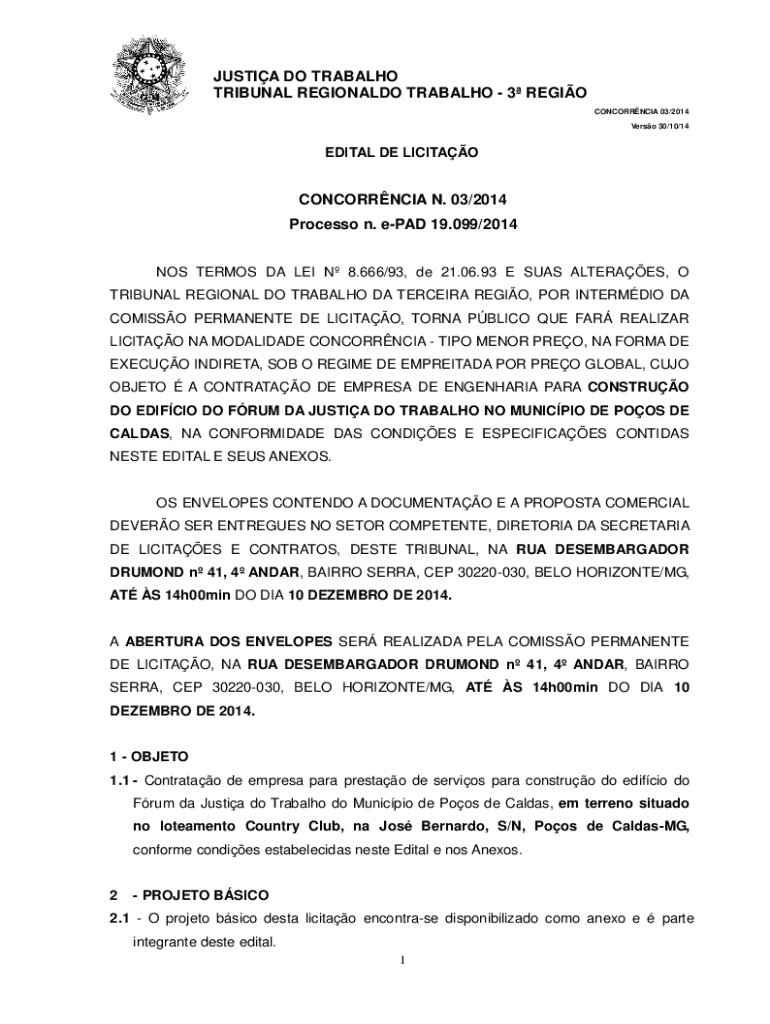 JUSTIÇA DO TRABALHO
TRIBUNAL REGIONALDO TRABALHO - 3ª REGIÃO

CONCORRÊNCIA 03/2014
Versão 30/10/14

EDITAL DE LICITAÇÃO

CONCORRÊNCIA N. 03/2014
Processo n. e-PAD 19.099/2014

NOS TERMOS DA LEI Nº 8.666/93, de 21.06.93 E SUAS ALTERAÇÕES, O TRIBUNAL REGIONAL DO TRABALHO DA TERCEIRA REGIÃO, POR INTERMÉDIO DA COMISSÃO PERMANENTE DE LICITAÇÃO, TORNA PÚBLICO QUE FARÁ REALIZAR LICITAÇÃO NA MODALIDADE CONCORRÊNCIA - TIPO MENOR PREÇO, NA FORMA DE EXECUÇÃO INDIRETA, SOB O REGIME DE EMPREITADA POR PREÇO GLOBAL, CUJO OBJETO É A CONTRATAÇÃO DE EMPRESA DE ENGENHARIA PARA CONSTRUÇÃO DO EDIFÍCIO DO FÓRUM DA JUSTIÇA DO TRABALHO NO MUNICÍPIO DE POÇOS DE CALDAS, NA CONFORMIDADE DAS CONDIÇÕES E ESPECIFICAÇÕES CONTIDAS NESTE EDITAL E SEUS ANEXOS.

OS ENVELOPES CONTENDO A DOCUMENTAÇÃO E A PROPOSTA COMERCIAL DEVERÃO SER ENTREGUES NO SETOR COMPETENTE, DIRETORIA DA SECRETARIA DE LICITAÇÕES E CONTRATOS, DESTE TRIBUNAL, NA RUA DESEMBARGADOR DRUMOND nº 41, 4º ANDAR, BAIRRO SERRA, CEP 30220-030, BELO HORIZONTE/MG, ATÉ ÀS 14h00min DO DIA 10 DEZEMBRO DE 2014.

A ABERTURA DOS ENVELOPES SERÁ REALIZADA PELA COMISSÃO PERMANENTE DE LICITAÇÃO, NA RUA DESEMBARGADOR DRUMOND nº 41, 4º ANDAR, BAIRRO SERRA, CEP 30220-030, BELO HORIZONTE/MG, ATÉ ÀS 14h00min DO DIA 10 DEZEMBRO DE 2014.

1 - OBJETO
1.1 - Contratação de empresa para prestação de serviços para construção do edifício do Fórum da Justiça do Trabalho do Município de Poços de Caldas, em terreno situado no loteamento Country Club, na José Bernardo, S/N, Poços de Caldas-MG, conforme condições estabelecidas neste Edital e nos Anexos.

2 - PROJETO BÁSICO
2.1 - O projeto básico desta licitação encontra-se disponibilizado como anexo e é parte integrante deste edital.

1